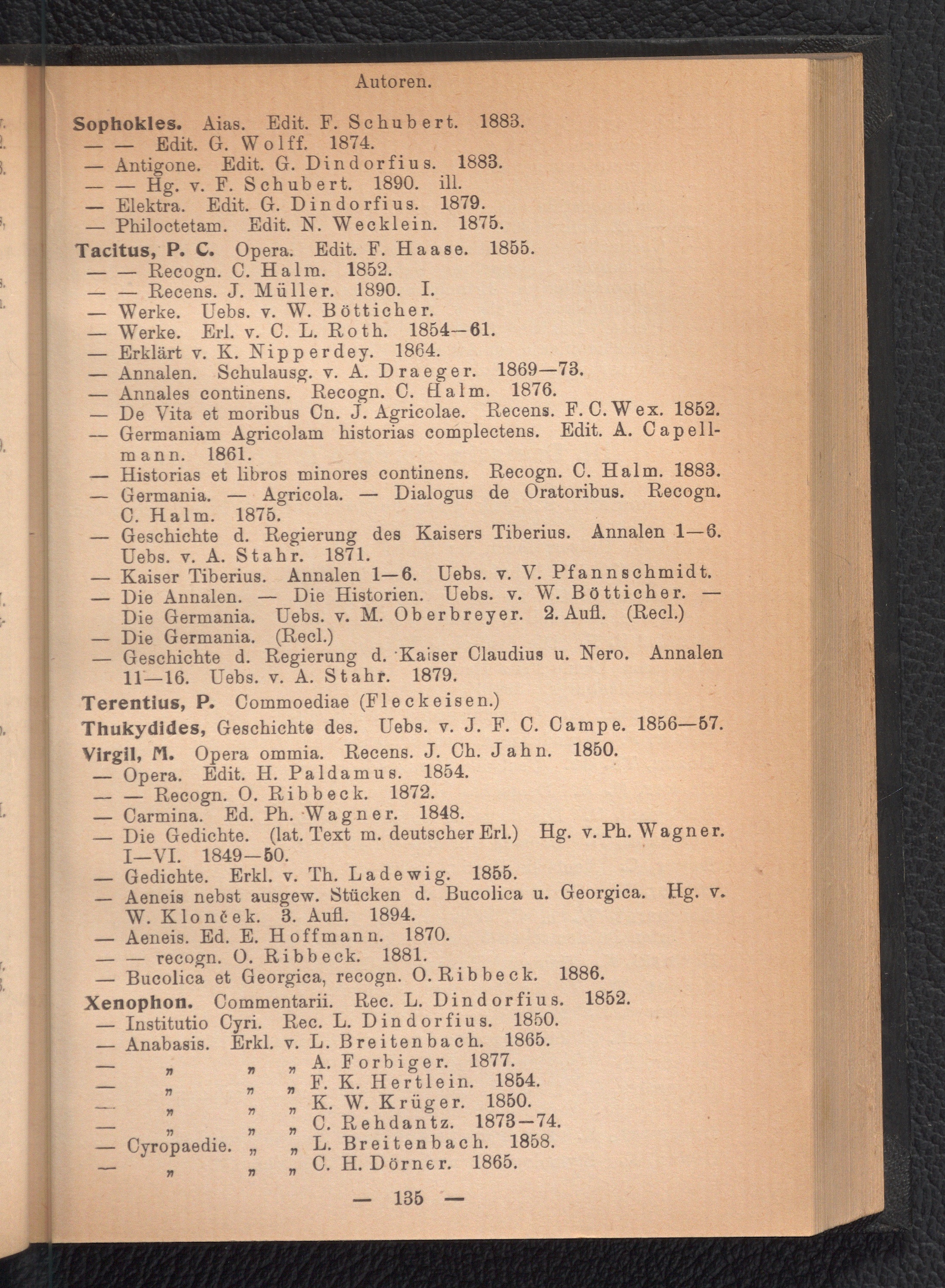 Autoren.

Sophokles. Aias. Edit. F. Schubert. 1883.
— — Edit. G. Wolff. 1874.
— Antigone. Edit. G. Dindorfius. 1883.
— — Hg. v. F. Schubert. 1890. ill.
— Elektra. Edit. G. Dindorfius. 1879.
— Philoctetam. Edit. N. Wecklein. 1875.

Tacitus, P. C. Opera. Edit. F. Haase. 1855.
— — Recogn. C. Halm. 1852.
— — Recens. J. Müller. 1890. I.
— Werke. Uebs. v. W. Bötticher.
— Werke. Erl. v. C. L. Roth. 1854—61.
— Erklärt v. K. Nipperdey. 1864.
— Annalen. Schulausg. v. A. Draeger. 1869—73.
— Annales continens. Recogn. C. Halm. 1876.
— De Vita et moribus Cn. J. Agricolae. Recens. F. C. Wex. 1852.
— Germaniam Agricolam historias complectens. Edit. A. Capellmann. 1861.
— Historias et libros minores continens. Recogn. C. Halm. 1883.
— Germania. — Agricola. — Dialogus de Oratoribus. Recogn. C. Halm. 1875.
— Geschichte d. Regierung des Kaisers Tiberius. Annalen 1—6. Uebs. v. A. Stahr. 1871.
— Kaiser Tiberius. Annalen 1—6. Uebs. v. V. Pfannschmidt.
— Die Annalen. — Die Historien. Uebs. v. W. Bötticher. — Die Germania. Uebs. v. M. Oberbreyer. 2. Aufl. (Recl.)
— Die Germania. (Recl.)
— Geschichte d. Regierung d. Kaiser Claudius u. Nero. Annalen 11—16. Uebs. v. A. Stahr. 1879.

Terentius, P. Commoediae (Fleckeisen.)

Thukydides, Geschichte des. Uebs. v. J. F. C. Campe. 1856—57.

Virgil, M. Opera ommia. Recens. J. Ch. Jahn. 1850.
— Opera. Edit. H. Paldamus. 1854.
— — Recogn. O. Ribbeck. 1872.
— Carmina. Ed. Ph. Wagner. 1848.
— Die Gedichte. (lat. Text m. deutscher Erl.) Hg. v. Ph. Wagner. I—VI. 1849—50.
— Gedichte. Erkl. v. Th. Ladewig. 1855.
— Aeneis nebst ausgew. Stücken d. Bucolica u. Georgica. Hg. v. W. Klonček. 3. Aufl. 1894.
— Aeneis. Ed. E. Hoffmann. 1870.
— — recogn. O. Ribbeck. 1881.
— Bucolica et Georgica, recogn. O. Ribbeck. 1886.

Xenophon. Commentarii. Rec. L. Dindorfius. 1852.
— Institutio Cyri. Rec. L. Dindorfius. 1850.
— Anabasis. Erkl. v. L. Breitenbach. 1865.
— „ „ „ A. Forbiger. 1877.
— „ „ „ F. K. Hertlein. 1854.
— „ „ „ K. W. Krüger. 1850.
— „ „ „ C. Rehdantz. 1873—74.
— Cyropaedie. „ „ L. Breitenbach. 1858.
— „ „ „ C. H. Dörner. 1865.

— 135 —